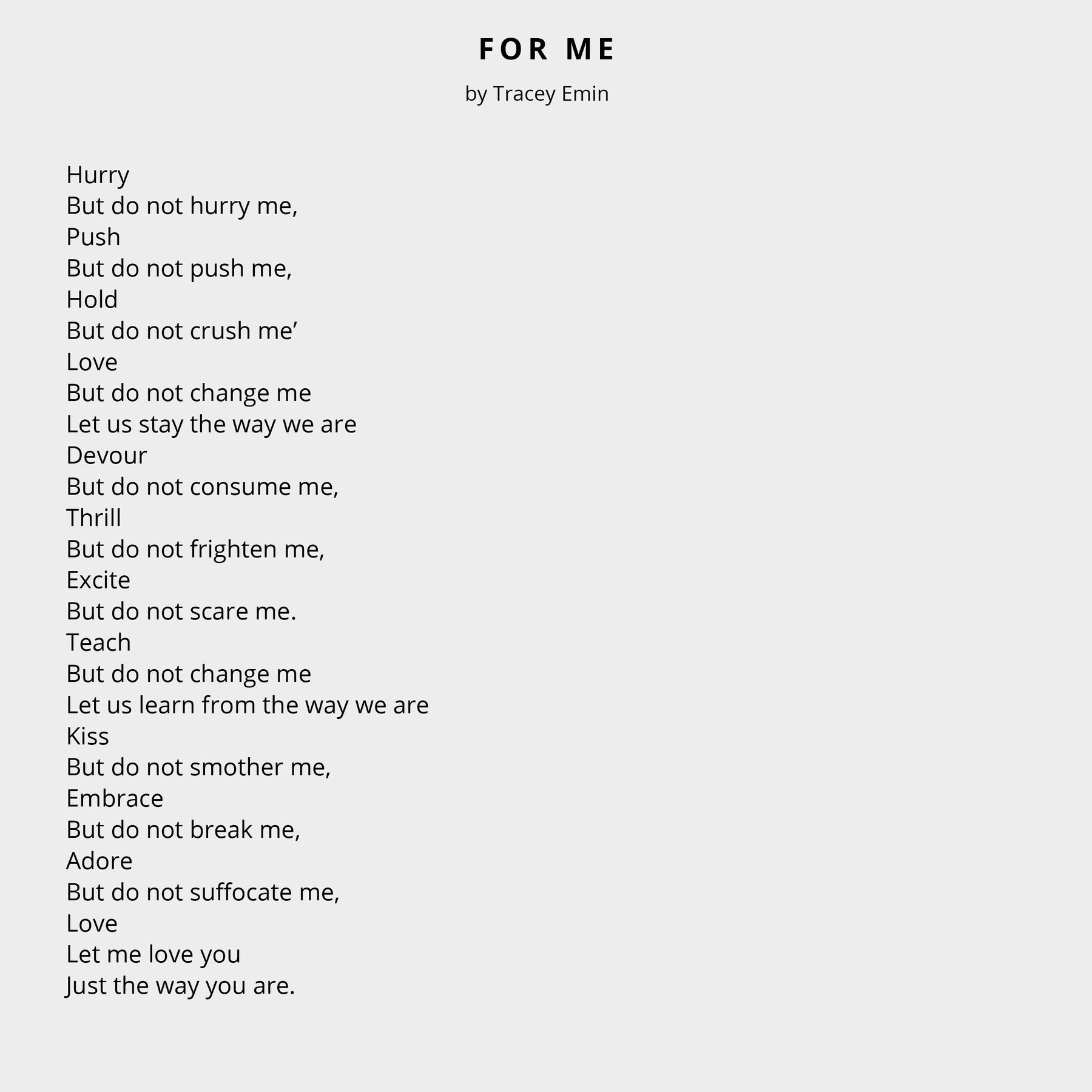 FOR ME

by Tracey Emin

Hurry
But do not hurry me,
Push
But do not push me,
Hold
But do not crush me'
Love
But do not change me
Let us stay the way we are
Devour
But do not consume me,
Thrill
But do not frighten me,
Excite
But do not scare me.
Teach
But do not change me
Let us learn from the way we are
Kiss
But do not smother me,
Embrace
But do not break me,
Adore
But do not suffocate me,
Love
Let me love you
Just the way you are.